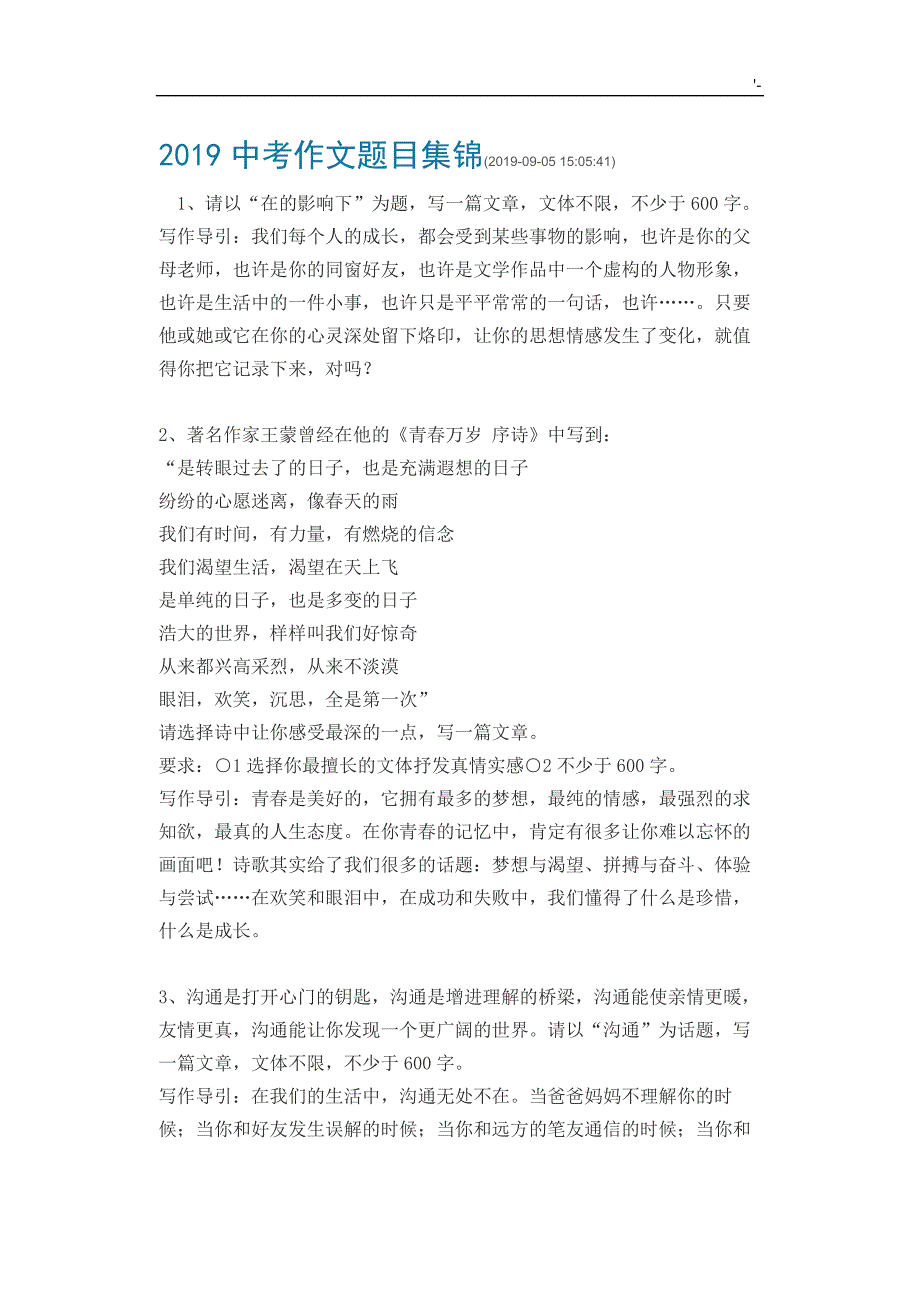 '-

2019 中考作文题目集锦(2019-09-05 15:05:41)

1、请以“在的影响下”为题，写一篇文章，文体不限，不少于 600 字。写作导引：我们每个人的成长，都会受到某些事物的影响，也许是你的父母老师，也许是你的同窗好友，也许是文学作品中一个虚构的人物形象，也许是生活中的一件小事，也许只是平平常常的一句话，也许……。只要他或她或它在你的心灵深处留下烙印，让你的思想情感发生了变化，就值得你把它记录下来，对吗？

2、著名作家王蒙曾经在他的《青春万岁 序诗》中写到：
“是转眼过去了的日子，也是充满遐想的日子
纷纷的心愿迷离，像春天的雨
我们有时间，有力量，有燃烧的信念
我们渴望生活，渴望在天上飞
是单纯的日子，也是多变的日子
浩大的世界，样样叫我们好惊奇
从来都兴高采烈，从来不淡漠
眼泪，欢笑，沉思，全是第一次”
请选择诗中让你感受最深的一点，写一篇文章。
要求：○1 选择你最擅长的文体抒发真情实感○2 不少于 600 字。
写作导引：青春是美好的，它拥有最多的梦想，最纯的情感，最强烈的求知欲，最真的人生态度。在你青春的记忆中，肯定有很多让你难以忘怀的画面吧！诗歌其实给了我们很多的话题：梦想与渴望、拼搏与奋斗、体验与尝试……在欢笑和眼泪中，在成功和失败中，我们懂得了什么是珍惜，什么是成长。

3、沟通是打开心门的钥匙，沟通是增进理解的桥梁，沟通能使亲情更暖，友情更真，沟通能让你发现一个更广阔的世界。请以“沟通”为话题，写一篇文章，文体不限，不少于 600 字。
写作导引：在我们的生活中，沟通无处不在。当爸爸妈妈不理解你的时候；当你和好友发生误解的时候；当你和远方的笔友通信的时候；当你和